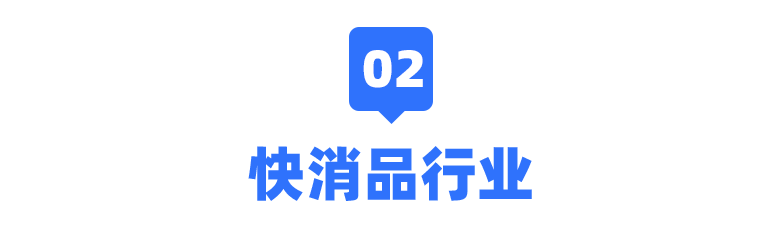 02

快消品行业